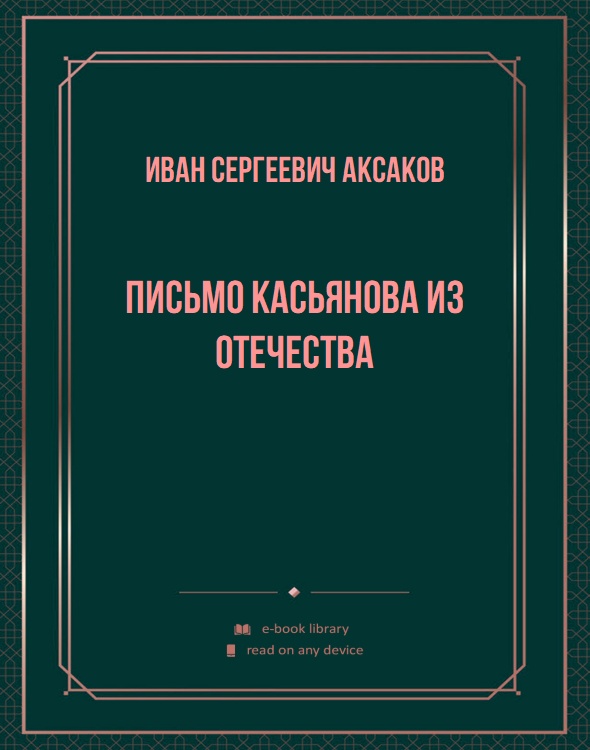 ИВАН СЕРГЕЕВИЧ АКСАКОВ

ПИСЬМО КАСЬЯНОВА ИЗ ОТЕЧЕСТВА

e-book library

read on any device